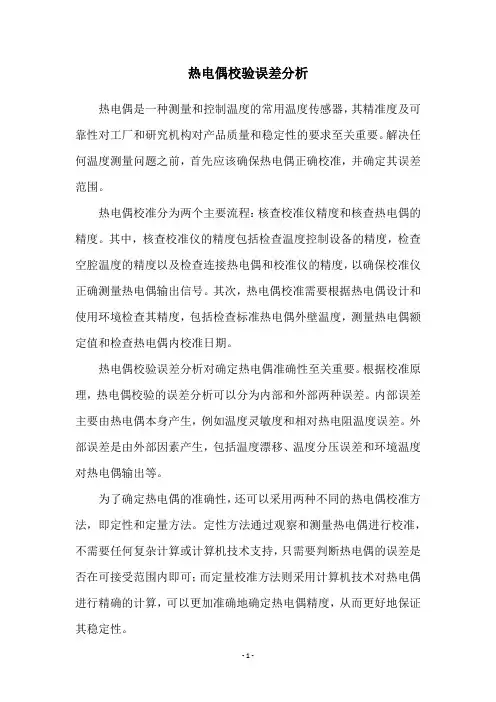 热电偶校验误差分析

热电偶是一种测量和控制温度的常用温度传感器，其精准度及可靠性对工厂和研究机构对产品质量和稳定性的要求至关重要。解决任何温度测量问题之前，首先应该确保热电偶正确校准，并确定其误差范围。

热电偶校准分为两个主要流程：核查校准仪精度和核查热电偶的精度。其中，核查校准仪的精度包括检查温度控制设备的精度，检查空腔温度的精度以及检查连接热电偶和校准仪的精度，以确保校准仪正确测量热电偶输出信号。其次，热电偶校准需要根据热电偶设计和使用环境检查其精度，包括检查标准热电偶外壁温度，测量热电偶额定值和检查热电偶内校准日期。

热电偶校验误差分析对确定热电偶准确性至关重要。根据校准原理，热电偶校验的误差分析可以分为内部和外部两种误差。内部误差主要由热电偶本身产生，例如温度灵敏度和相对热电阻温度误差。外部误差是由外部因素产生，包括温度漂移、温度分压误差和环境温度对热电偶输出等。

为了确定热电偶的准确性，还可以采用两种不同的热电偶校准方法，即定性和定量方法。定性方法通过观察和测量热电偶进行校准，不需要任何复杂计算或计算机技术支持，只需要判断热电偶的误差是否在可接受范围内即可；而定量校准方法则采用计算机技术对热电偶进行精确的计算，可以更加准确地确定热电偶精度，从而更好地保证其稳定性。

- 1 -